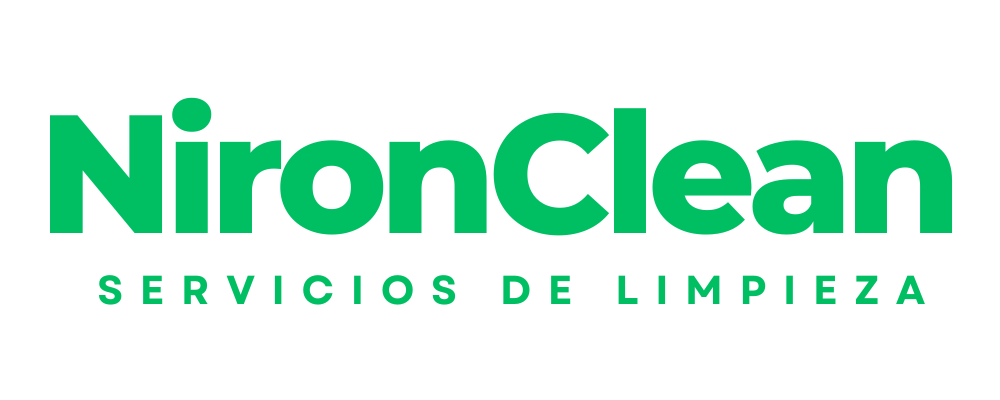 NironClean
SERVICIOS DE LIMPIEZA